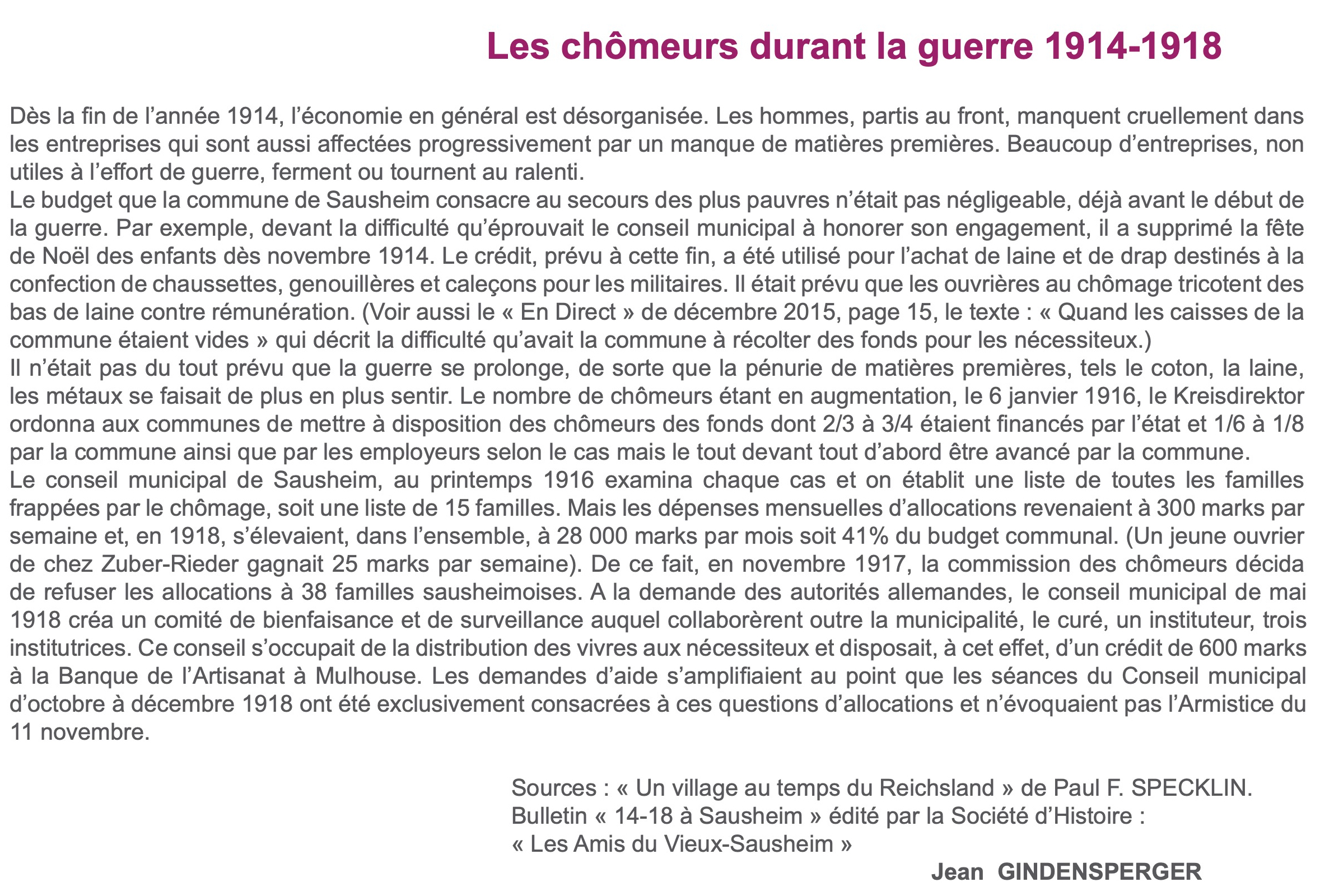 Les chômeurs durant la guerre 1914-1918

Dès la fin de l’année 1914, l’économie en général est désorganisée. Les hommes, partis au front, manquent cruellement dans les entreprises qui sont aussi affectées progressivement par un manque de matières premières. Beaucoup d’entreprises, non utiles à l’effort de guerre, ferment ou tournent au ralenti.
Le budget que la commune de Sausheim consacre au secours des plus pauvres n’était pas négligeable, déjà avant le début de la guerre. Par exemple, devant la difficulté qu’éprouvait le conseil municipal à honorer son engagement, il a supprimé la fête de Noël des enfants dès novembre 1914. Le crédit, prévu à cette fin, a été utilisé pour l’achat de laine et de drap destinés à la confection de chaussettes, genouillères et caleçons pour les militaires. Il était prévu que les ouvrières au chômage tricotent des bas de laine contre rémunération. (Voir aussi le « En Direct » de décembre 2015, page 15, le texte : « Quand les caisses de la commune étaient vides » qui décrit la difficulté qu’avait la commune à récolter des fonds pour les nécessiteux.)
Il n’était pas du tout prévu que la guerre se prolonge, de sorte que la pénurie de matières premières, tels le coton, la laine, les métaux se faisait de plus en plus sentir. Le nombre de chômeurs étant en augmentation, le 6 janvier 1916, le Kreisdirektor ordonna aux communes de mettre à disposition des chômeurs des fonds dont 2/3 à 3/4 étaient financés par l’état et 1/6 à 1/8 par la commune ainsi que par les employeurs selon le cas mais le tout devant tout d’abord être avancé par la commune.
Le conseil municipal de Sausheim, au printemps 1916 examina chaque cas et on établit une liste de toutes les familles frappées par le chômage, soit une liste de 15 familles. Mais les dépenses mensuelles d’allocations revenaient à 300 marks par semaine et, en 1918, s’élevaient, dans l’ensemble, à 28 000 marks par mois soit 41% du budget communal. (Un jeune ouvrier de chez Zuber-Rieder gagnait 25 marks par semaine). De ce fait, en novembre 1917, la commission des chômeurs décida de refuser les allocations à 38 familles sausheimoises. A la demande des autorités allemandes, le conseil municipal de mai 1918 créa un comité de bienfaisance et de surveillance auquel collaborèrent outre la municipalité, le curé, un instituteur, trois institutrices. Ce conseil s’occupait de la distribution des vivres aux nécessiteux et disposait, à cet effet, d’un crédit de 600 marks à la Banque de l’Artisanat à Mulhouse. Les demandes d’aide s’amplifiaient au point que les séances du Conseil municipal d’octobre à décembre 1918 ont été exclusivement consacrées à ces questions d’allocations et n’évoquaient pas l’Armistice du 11 novembre.

Sources : « Un village au temps du Reichsland » de Paul F. SPECKLIN.
Bulletin « 14-18 à Sausheim » édité par la Société d’Histoire :
« Les Amis du Vieux-Sausheim »

Jean GINDENSPERGER